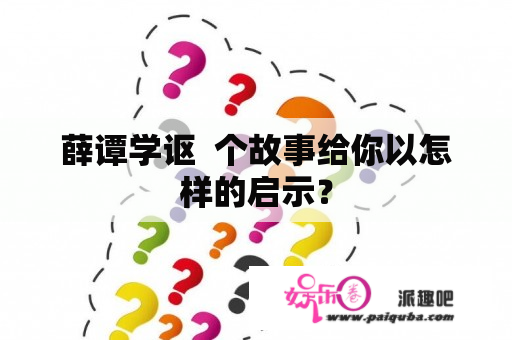 薛谭学讴  个故事给你以怎样的启示？

娱乐圈 派趣吧
www.paiquba.com